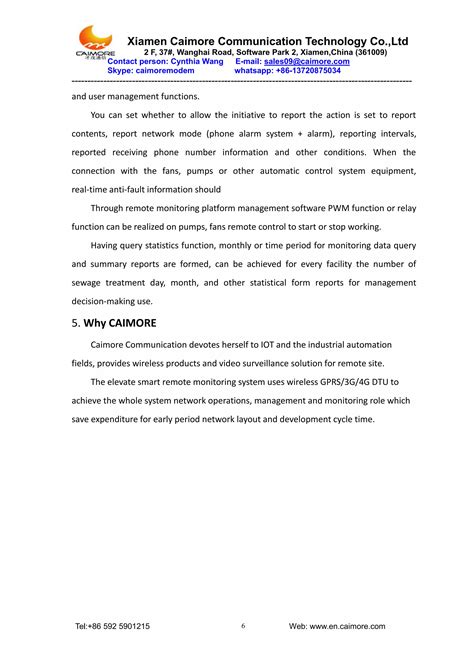 CAIMORE

Xiamen Caimore Communication Technology Co.,Ltd
2 F, 37#, Wanghai Road, Software Park 2, Xiamen,China (361009)
Contact person: Cynthia Wang E-mail: sales09@caimore.com
Skype: caimoremodem whatsapp: +86-13720875034

and user management functions.

You can set whether to allow the initiative to report the action is set to report contents, report network mode (phone alarm system + alarm), reporting intervals, reported receiving phone number information and other conditions. When the connection with the fans, pumps or other automatic control system equipment, real-time anti-fault information should

Through remote monitoring platform management software PWM function or relay function can be realized on pumps, fans remote control to start or stop working.

Having query statistics function, monthly or time period for monitoring data query and summary reports are formed, can be achieved for every facility the number of sewage treatment day, month, and other statistical form reports for management decision-making use.

5. Why CAIMORE

Caimore Communication devotes herself to IOT and the industrial automation fields, provides wireless products and video surveillance solution for remote site.

The elevate smart remote monitoring system uses wireless GPRS/3G/4G DTU to achieve the whole system network operations, management and monitoring role which save expenditure for early period network layout and development cycle time.

Tel:+86 592 5901215 6 Web: www.en.caimore.com